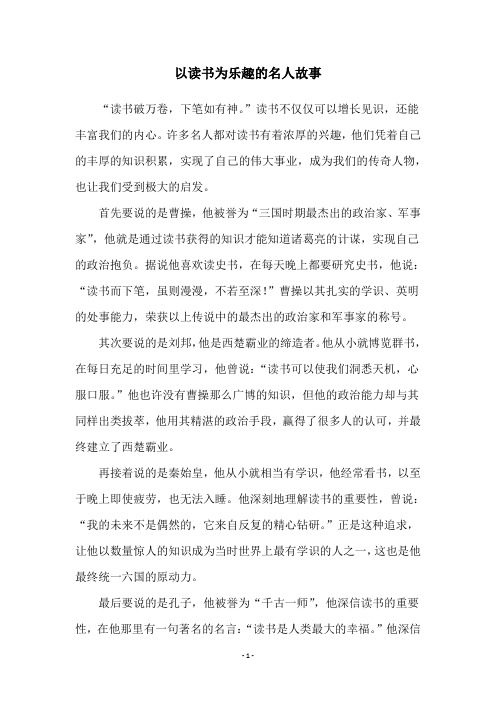 以读书为乐趣的名人故事

“读书破万卷，下笔如有神。”读书不仅仅可以增长见识，还能丰富我们的内心。许多名人都对读书有着浓厚的兴趣，他们凭着自己的丰厚的知识积累，实现了自己的伟大事业，成为我们的传奇人物，也让我们受到极大的启发。

首先要说的是曹操，他被誉为“三国时期最杰出的政治家、军事家”，他就是通过读书获得的知识才能知道诸葛亮的计谋，实现自己的政治抱负。据说他喜欢读史书，在每天晚上都要研究史书，他说：“读书而下笔，虽则漫漫，不若至深！”曹操以其扎实的学识、英明的处事能力，荣获以上传说中的最杰出的政治家和军事家的称号。

其次要说的是刘邦，他是西楚霸业的缔造者。他从小就博览群书，在每日充足的时间里学习，他曾说：“读书可以使我们洞悉天机，心服口服。”他也许没有曹操那么广博的知识，但他的政治能力却与其同样出类拔萃，他用其精湛的政治手段，赢得了很多人的认可，并最终建立了西楚霸业。

再接着说的是秦始皇，他从小就相当有学识，他经常看书，以至于晚上即使疲劳，也无法入睡。他深刻地理解读书的重要性，曾说：“我的未来不是偶然的，它来自反复的精心钻研。”正是这种追求，让他以数量惊人的知识成为当时世界上最有学识的人之一，这也是他最终统一六国的原动力。

最后要说的是孔子，他被誉为“千古一师”，他深信读书的重要性，在他那里有一句著名的名言：“读书是人类最大的幸福。”他深信

- 1 -